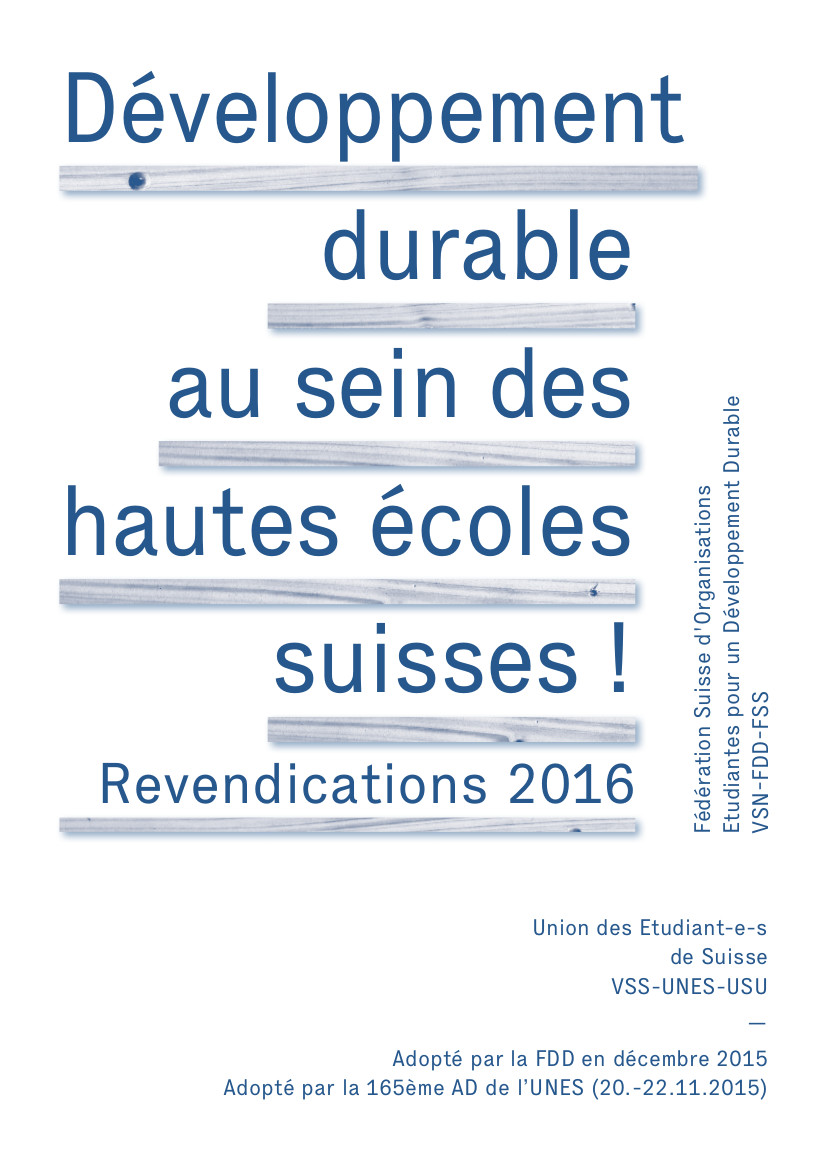 Développement durable au sein des hautes écoles suisses !

Revendications 2016

Fédération Suisse d'Organisations
Etudiantes pour un Développement Durable
VSN-FDD-FSS

Union des Etudiant-e-s
de Suisse
VSS-UNES-USU

—

Adopté par la FDD en décembre 2015
Adopté par la 165ème AD de l'UNES (20.-22.11.2015)